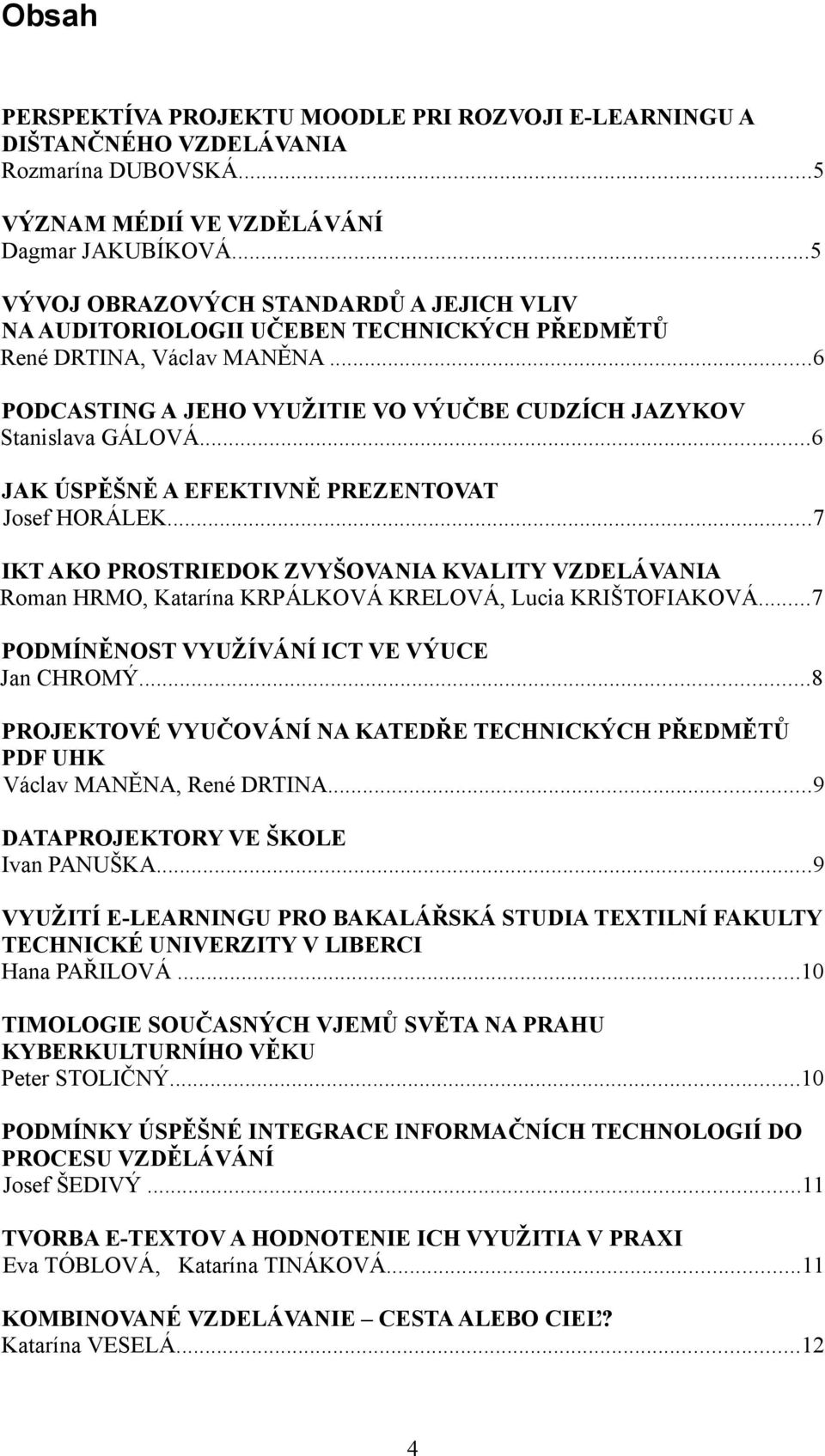 Obsah

PERSPEKTÍVA PROJEKTU MOODLE PRI ROZVOJI E-LEARNINGU A DIŠTANČNÉHO VZDELÁVANIA
Rozmarína DUBOVSKÁ...5

VÝZNAM MÉDIÍ VE VZDĚLÁVÁNÍ
Dagmar JAKUBÍKOVÁ...5

VÝVOJ OBRAZOVÝCH STANDARDŮ A JEJICH VLIV NA AUDITORIOLOGII UČEBEN TECHNICKÝCH PŘEDMĚTŮ
René DRTINA, Václav MANĚNA...6

PODCASTING A JEHO VYUŽITIE VO VÝUČBE CUDZÍCH JAZYKOV
Stanislava GÁLOVÁ...6

JAK ÚSPĚŠNĚ A EFEKTIVNĚ PREZENTOVAT
Josef HORÁLEK...7

IKT AKO PROSTRIEDOK ZVYŠOVANIA KVALITY VZDELÁVANIA
Roman HRMO, Katarína KRPÁLKOVÁ KRELOVÁ, Lucia KRIŠTOFIAKOVÁ...7

PODMÍNĚNOST VYUŽÍVÁNÍ ICT VE VÝUCE
Jan CHROMÝ...8

PROJEKTOVÉ VYUČOVÁNÍ NA KATEDŘE TECHNICKÝCH PŘEDMĚTŮ PDF UHK
Václav MANĚNA, René DRTINA...9

DATAPROJEKTORY VE ŠKOLE
Ivan PANUŠKA...9

VYUŽITÍ E-LEARNINGU PRO BAKALÁŘSKÁ STUDIA TEXTILNÍ FAKULTY TECHNICKÉ UNIVERZITY V LIBERCI
Hana PAŘILOVÁ...10

TIMOLOGIE SOUČASNÝCH VJEMŮ SVĚTA NA PRAHU KYBERKULTURNÍHO VĚKU
Peter STOLIČNÝ...10

PODMÍNKY ÚSPĚŠNÉ INTEGRACE INFORMAČNÍCH TECHNOLOGIÍ DO PROCESU VZDĚLÁVÁNÍ
Josef ŠEDIVÝ...11

TVORBA E-TEXTOV A HODNOTENIE ICH VYUŽITIA V PRAXI
Eva TÓBLOVÁ, Katarína TINÁKOVÁ...11

KOMBINOVANÉ VZDELÁVANIE – CESTA ALEBO CIEĽ?
Katarína VESELÁ...12

4